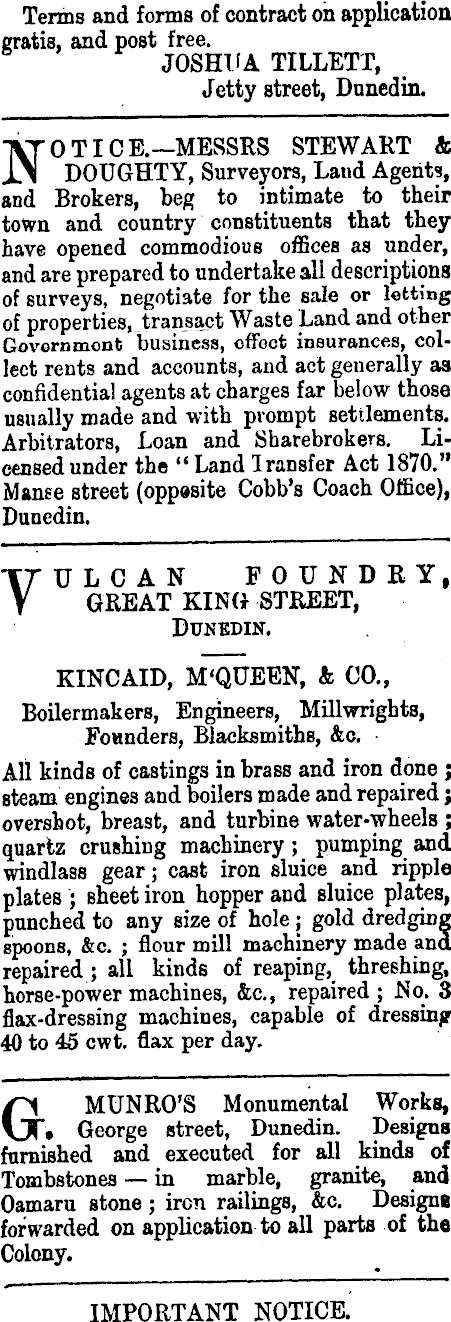 Terms and forms of contract on application gratis, and post free.
JOSHUA TILLETT,
Jetty street, Dunedin.

NOTICE.—MESSRS STEWART & DOUGHTY, Surveyors, Land Agents, and Brokers, beg to intimate to their town and country constituents that they have opened commodious offices as under, and are prepared to undertake all descriptions of surveys, negotiate for the sale or letting of properties, transact Waste Land and other Government business, effect insurances, collect rents and accounts, and act generally as confidential agents at charges far below those usually made and with prompt settlements. Arbitrators, Loan and Sharebrokers. Licensed under the "Land Transfer Act 1870." Manse street (opposite Cobb's Coach Office), Dunedin.

VULCAN FOUNDRY,
GREAT KING STREET,
DUNEDIN.

KINCAID, M'QUEEN, & CO.,

Boilermakers, Engineers, Millwrights, Founders, Blacksmiths, &c.

All kinds of castings in brass and iron done; steam engines and boilers made and repaired; overshot, breast, and turbine water-wheels; quartz crushing machinery; pumping and windlass gear; cast iron sluice and ripple plates; sheet iron hopper and sluice plates, punched to any size of hole; gold dredging spoons, &c.; flour mill machinery made and repaired; all kinds of reaping, threshing, horse-power machines, &c., repaired; No. 3 flax-dressing machines, capable of dressing 40 to 45 cwt. flax per day.

G. MUNRO'S Monumental Works, George street, Dunedin. Designs furnished and executed for all kinds of Tombstones — in marble, granite, and Oamaru stone; iron railings, &c. Designs forwarded on application to all parts of the Colony.

IMPORTANT NOTICE.